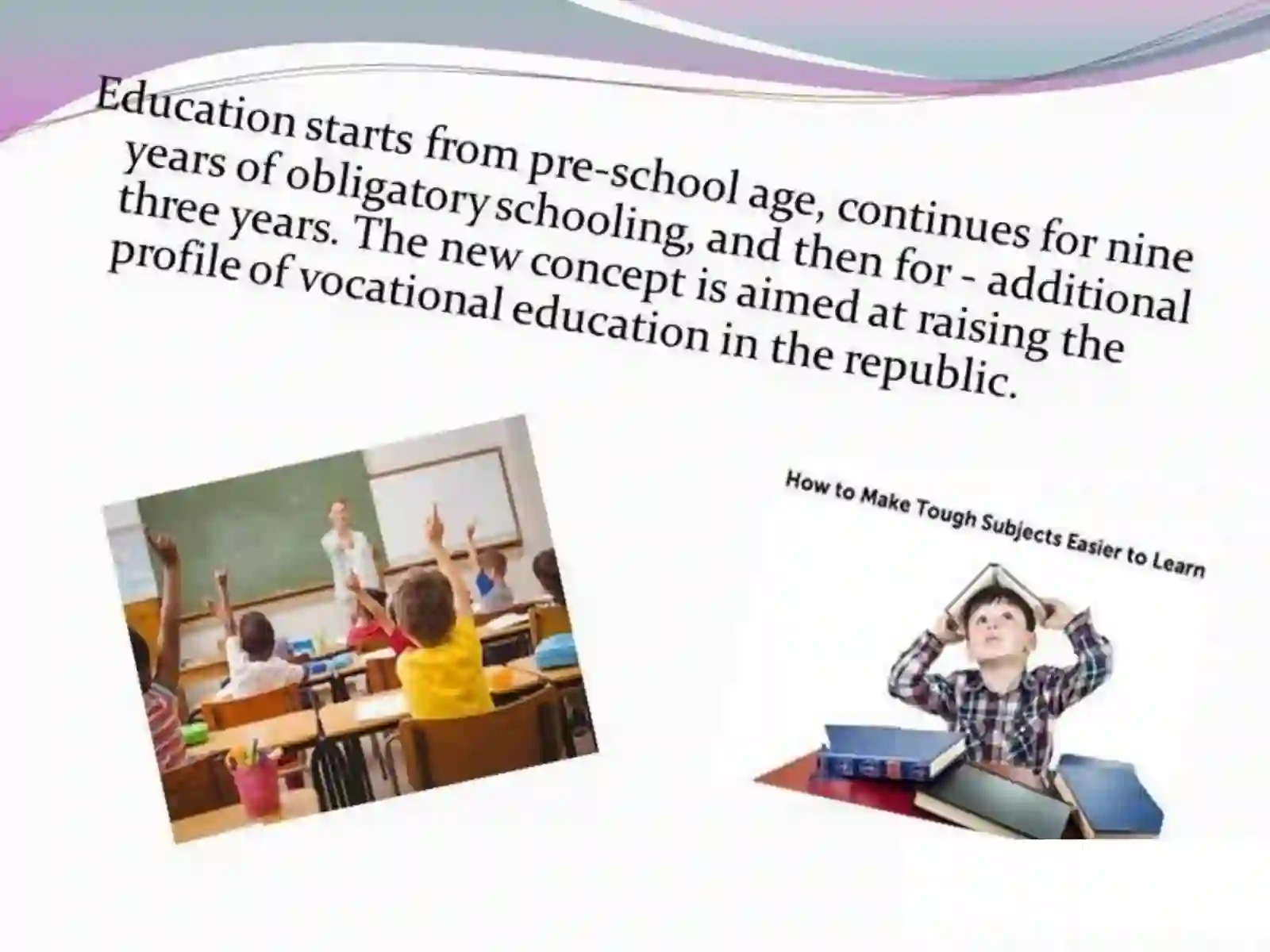 Education starts from pre-school age, continues for nine years of obligatory schooling, and then for - additional three years. The new concept is aimed at raising the profile of vocational education in the republic.

How to Make Tough Subjects Easier to Learn